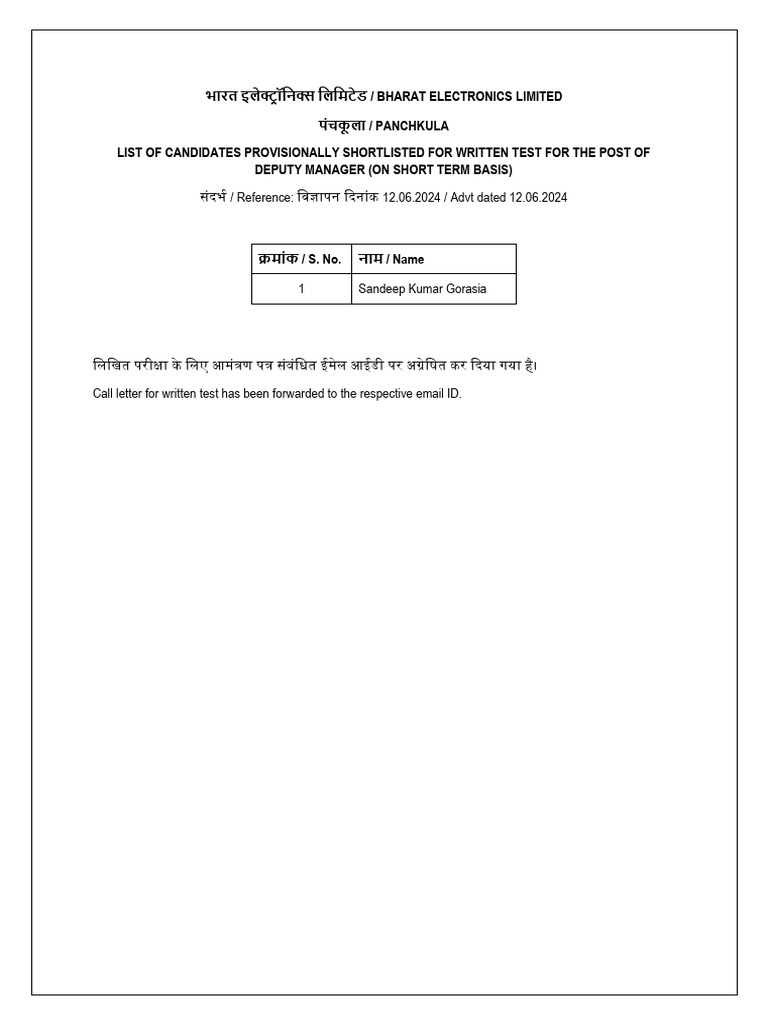 भारत इलेक्ट्रॉनिक्स लिमिटेड / BHARAT ELECTRONICS LIMITED

पंचकूला / PANCHKULA

LIST OF CANDIDATES PROVISIONALLY SHORTLISTED FOR WRITTEN TEST FOR THE POST OF DEPUTY MANAGER (ON SHORT TERM BASIS)

संदर्भ / Reference: विज्ञापन दिनांक 12.06.2024 / Advt dated 12.06.2024

| क्रमांक / S. No. | नाम / Name |
|---|---|
| 1 | Sandeep Kumar Gorasia |

लिखित परीक्षा के लिए आमंत्रण पत्र संबंधित ईमेल आईडी पर अग्रेषित कर दिया गया है।

Call letter for written test has been forwarded to the respective email ID.